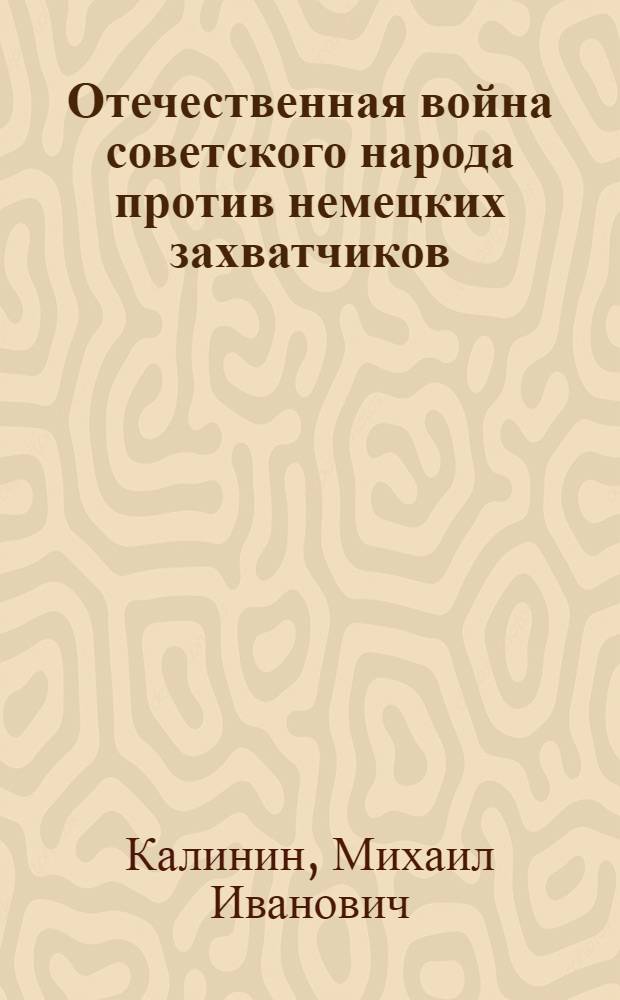 Отечественная война советского народа против немецких захватчиков

Калинин, Михаил Иванович